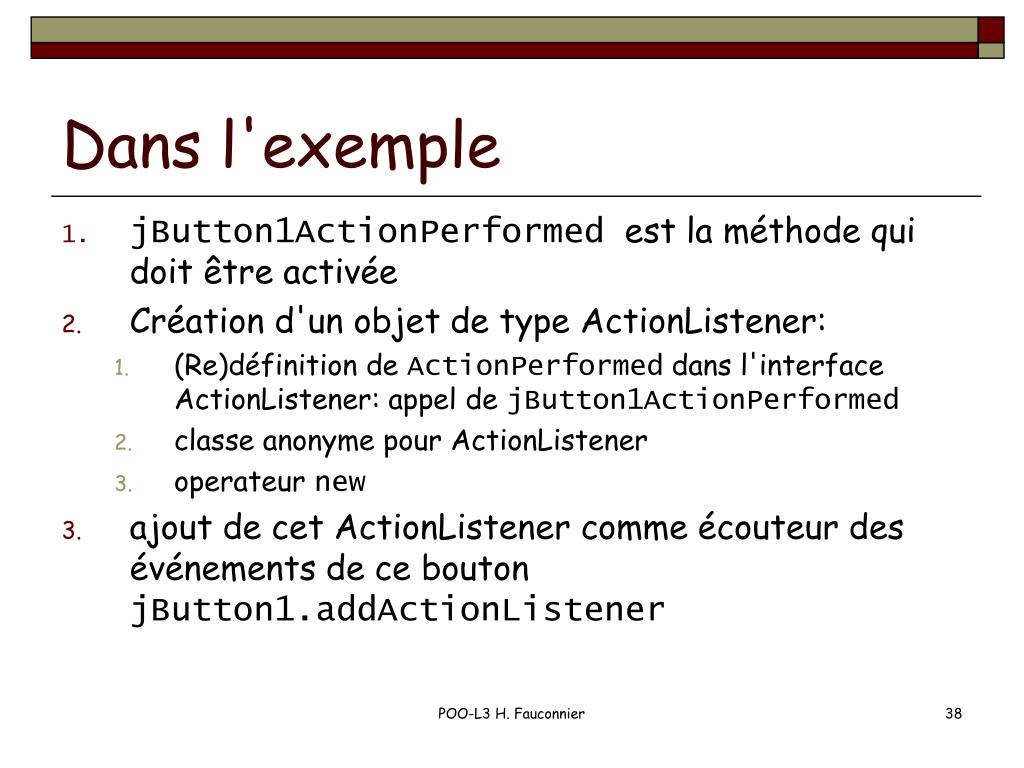 Dans l'exemple

1. jButton1ActionPerformed est la méthode qui doit être activée
2. Création d'un objet de type ActionListener:
   1. (Re)définition de ActionPerformed dans l'interface ActionListener: appel de jButton1ActionPerformed
   2. classe anonyme pour ActionListener
   3. operateur new
3. ajout de cet ActionListener comme écouteur des événements de ce bouton jButton1.addActionListener

POO-L3 H. Fauconnier

38